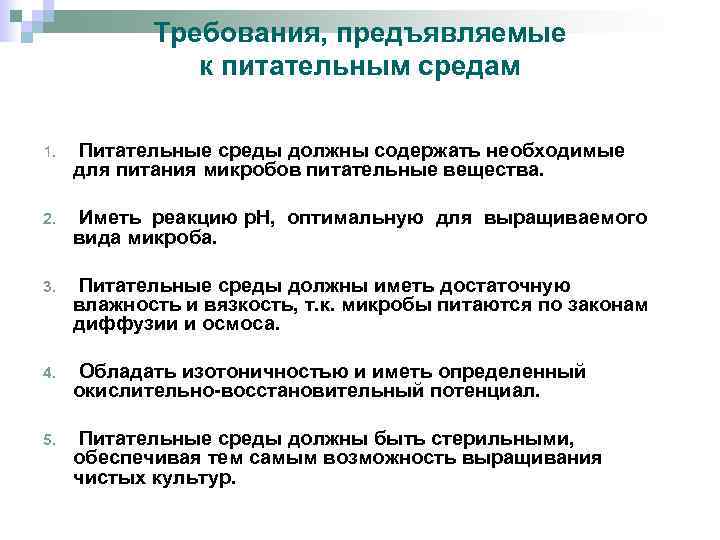 Требования, предъявляемые к питательным средам

1. Питательные среды должны содержать необходимые для питания микробов питательные вещества.

2. Иметь реакцию рН, оптимальную для выращиваемого вида микроба.

3. Питательные среды должны иметь достаточную влажность и вязкость, т.к. микробы питаются по законам диффузии и осмоса.

4. Обладать изотоничностью и иметь определенный окислительно-восстановительный потенциал.

5. Питательные среды должны быть стерильными, обеспечивая тем самым возможность выращивания чистых культур.